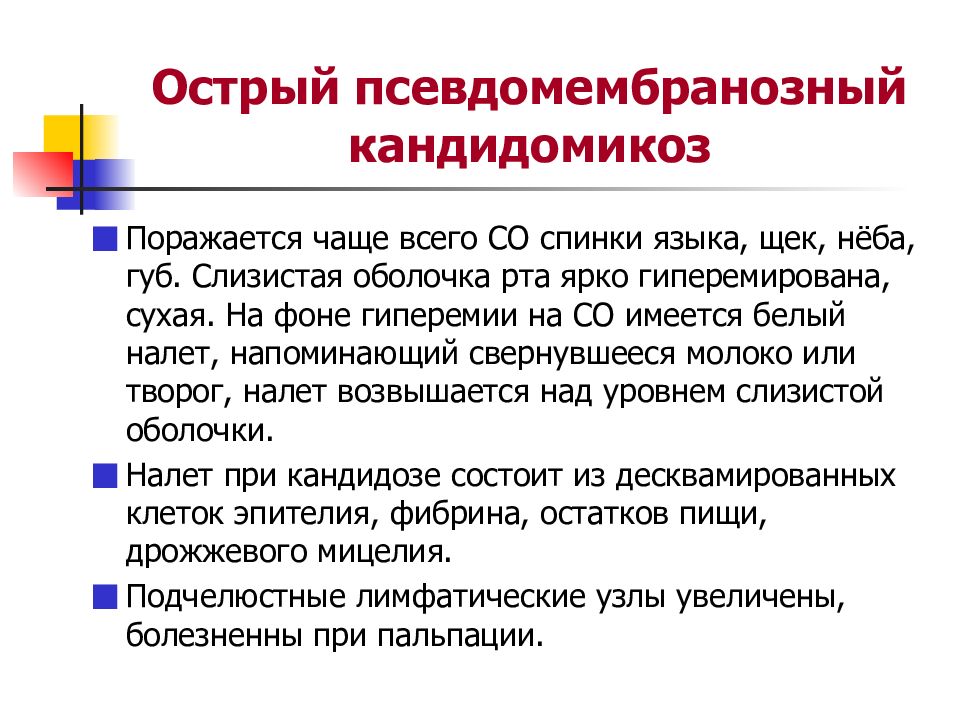 Острый псевдомембранозный кандидомикоз

Поражается чаще всего СО спинки языка, щек, нёба, губ. Слизистая оболочка рта ярко гиперемирована, сухая. На фоне гиперемии на СО имеется белый налет, напоминающий свернувшееся молоко или творог, налет возвышается над уровнем слизистой оболочки.

Налет при кандидозе состоит из десквамированных клеток эпителия, фибрина, остатков пищи, дрожжевого мицелия.

Подчелюстные лимфатические узлы увеличены, болезненны при пальпации.